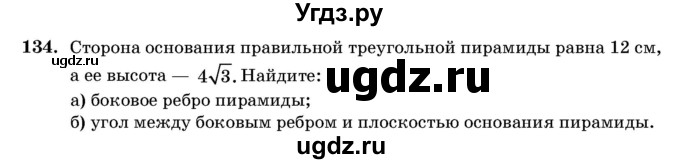 Угдз.ру

134. Сторона основания правильной треугольной пирамиды равна 12 см, а ее высота — $4\sqrt{3}$. Найдите:
ugdz.ru
ugdz.ru
а) боковое ребро пирамиды;
б) угол между боковым ребром и плоскостью основания пирамиды.

ugdz.ru